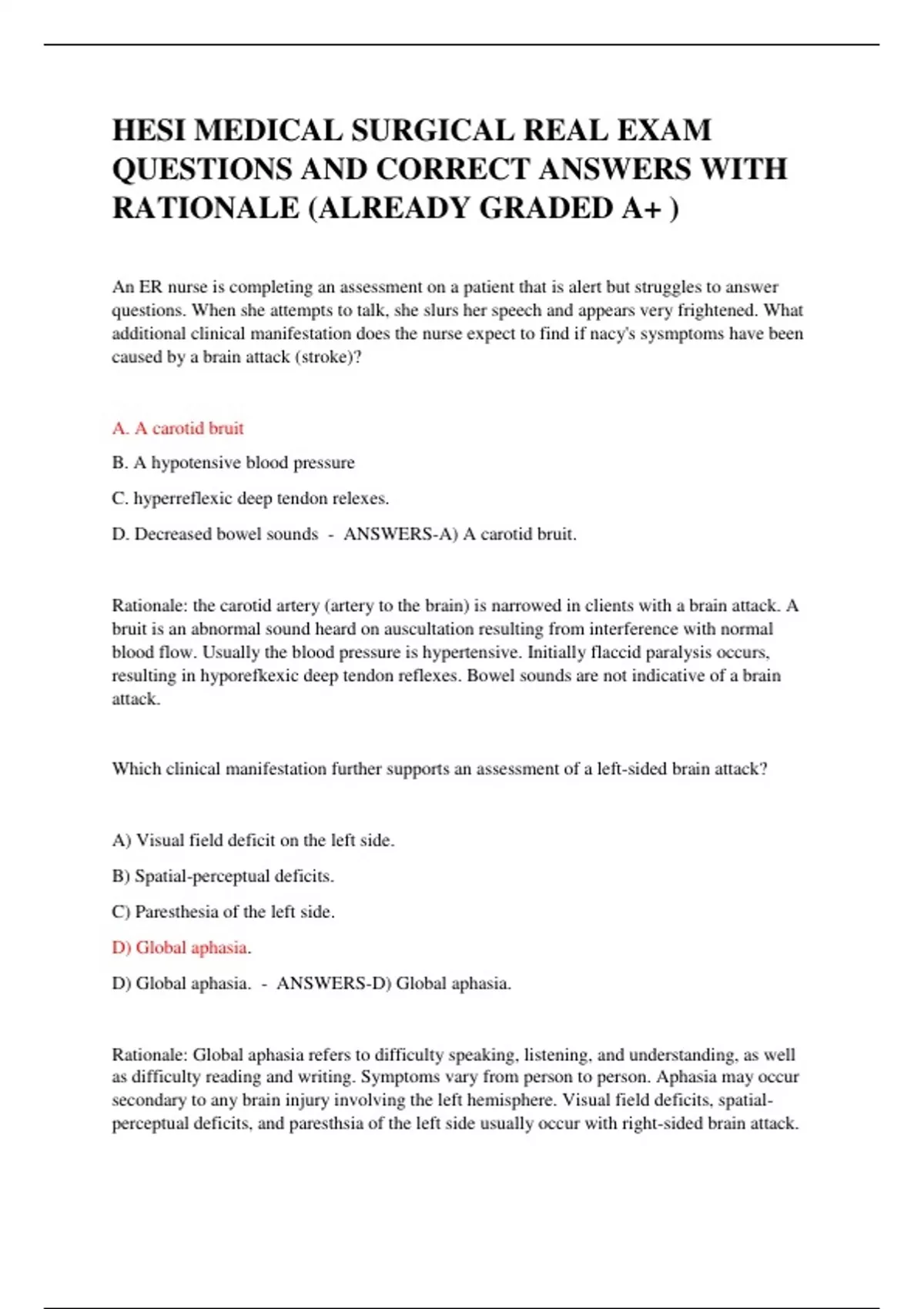 HESI MEDICAL SURGICAL REAL EXAM QUESTIONS AND CORRECT ANSWERS WITH RATIONALE (ALREADY GRADED A+ )

An ER nurse is completing an assessment on a patient that is alert but struggles to answer questions. When she attempts to talk, she slurs her speech and appears very frightened. What additional clinical manifestation does the nurse expect to find if nacy's sysmptoms have been caused by a brain attack (stroke)?

A. A carotid bruit

B. A hypotensive blood pressure

C. hyperreflexic deep tendon relexes.

D. Decreased bowel sounds - ANSWERS-A) A carotid bruit.

Rationale: the carotid artery (artery to the brain) is narrowed in clients with a brain attack. A bruit is an abnormal sound heard on auscultation resulting from interference with normal blood flow. Usually the blood pressure is hypertensive. Initially flaccid paralysis occurs, resulting in hyporefkexic deep tendon reflexes. Bowel sounds are not indicative of a brain attack.

Which clinical manifestation further supports an assessment of a left-sided brain attack?

A) Visual field deficit on the left side.

B) Spatial-perceptual deficits.

C) Paresthesia of the left side.

D) Global aphasia.

D) Global aphasia. - ANSWERS-D) Global aphasia.

Rationale: Global aphasia refers to difficulty speaking, listening, and understanding, as well as difficulty reading and writing. Symptoms vary from person to person. Aphasia may occur secondary to any brain injury involving the left hemisphere. Visual field deficits, spatial-perceptual deficits, and paresthsia of the left side usually occur with right-sided brain attack.